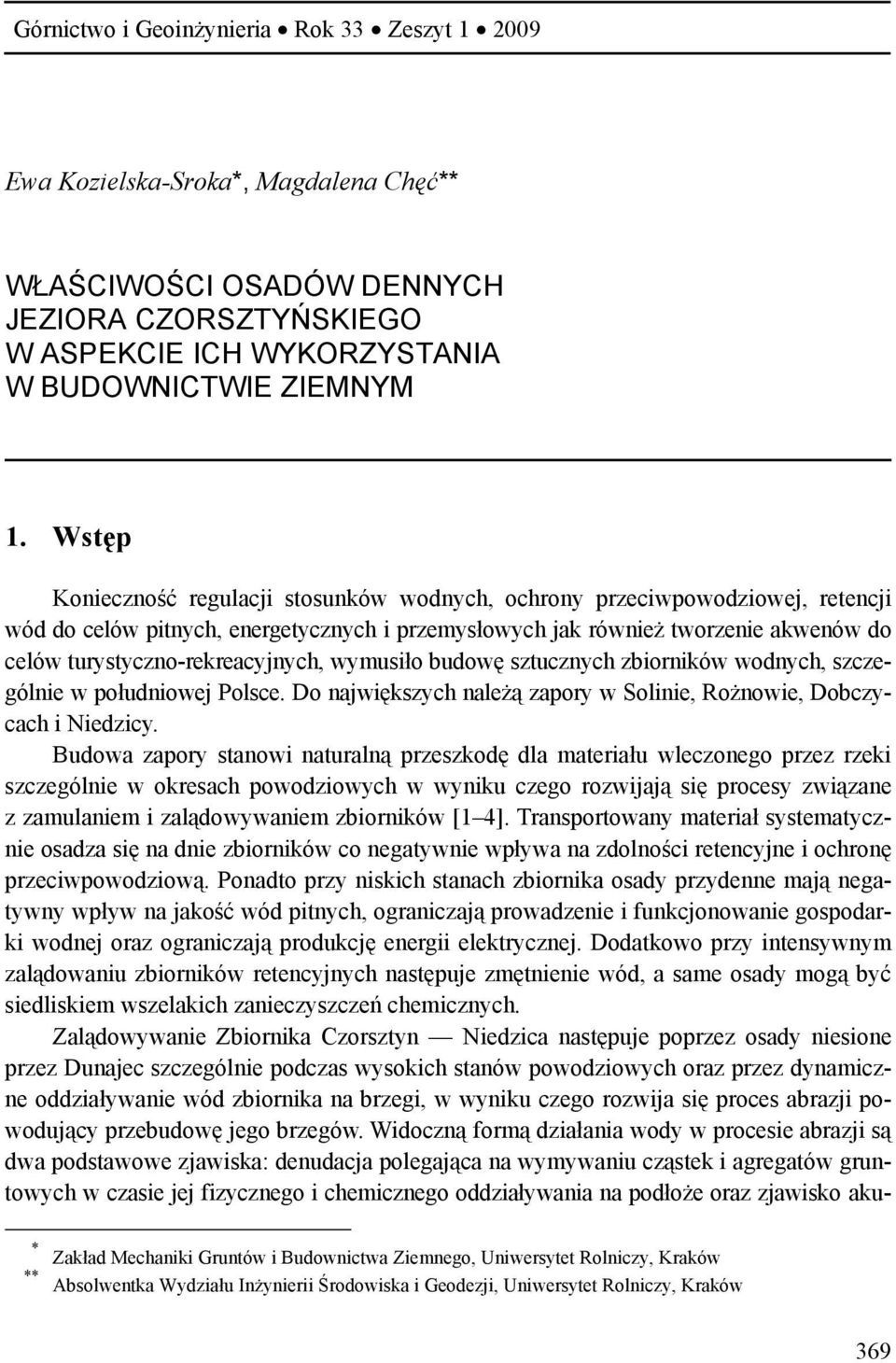 Górnictwo i Geoinżynieria • Rok 33 • Zeszyt 1 • 2009

Ewa Kozielska-Sroka*, Magdalena Chęć**

WŁAŚCIWOŚCI OSADÓW DENNYCH JEZIORA CZORSZTYŃSKIEGO W ASPEKCIE ICH WYKORZYSTANIA W BUDOWNICTWIE ZIEMNYM

1. Wstęp

Konieczność regulacji stosunków wodnych, ochrony przeciwpowodziowej, retencji wód do celów pitnych, energetycznych i przemysłowych jak również tworzenie akwenów do celów turystyczno-rekreacyjnych, wymusiło budowę sztucznych zbiorników wodnych, szczególnie w południowej Polsce. Do największych należą zapory w Solinie, Rożnowie, Dobczycach i Niedzicy.

Budowa zapory stanowi naturalną przeszkodę dla materiału wleczonego przez rzeki szczególnie w okresach powodziowych w wyniku czego rozwijają się procesy związane z zamulaniem i zalądowywaniem zbiorników [1–4]. Transportowany materiał systematycznie osadza się na dnie zbiorników co negatywnie wpływa na zdolności retencyjne i ochronę przeciwpowodziową. Ponadto przy niskich stanach zbiornika osady przydenne mają negatywny wpływ na jakość wód pitnych, ograniczają prowadzenie i funkcjonowanie gospodarki wodnej oraz ograniczają produkcję energii elektrycznej. Dodatkowo przy intensywnym zalądowaniu zbiorników retencyjnych następuje zmętnienie wód, a same osady mogą być siedliskiem wszelakich zanieczyszczeń chemicznych.

Zalądowywanie Zbiornika Czorsztyn — Niedzica następuje poprzez osady niesione przez Dunajec szczególnie podczas wysokich stanów powodziowych oraz przez dynamiczne oddziaływanie wód zbiornika na brzegi, w wyniku czego rozwija się proces abrazji powodujący przebudowę jego brzegów. Widoczną formą działania wody w procesie abrazji są dwa podstawowe zjawiska: denudacja polegająca na wymywaniu cząstek i agregatów gruntowych w czasie jej fizycznego i chemicznego oddziaływania na podłoże oraz zjawisko aku-

* Zakład Mechaniki Gruntów i Budownictwa Ziemnego, Uniwersytet Rolniczy, Kraków
** Absolwentka Wydziału Inżynierii Środowiska i Geodezji, Uniwersytet Rolniczy, Kraków

369